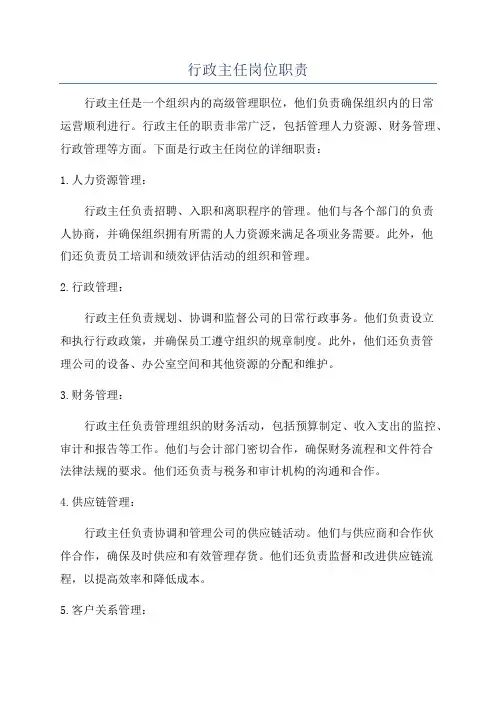 行政主任岗位职责

行政主任是一个组织内的高级管理职位，他们负责确保组织内的日常运营顺利进行。行政主任的职责非常广泛，包括管理人力资源、财务管理、行政管理等方面。下面是行政主任岗位的详细职责：

1. 人力资源管理：

行政主任负责招聘、入职和离职程序的管理。他们与各个部门的负责人协商，并确保组织拥有所需的人力资源来满足各项业务需要。此外，他们还负责员工培训和绩效评估活动的组织和管理。

2. 行政管理：

行政主任负责规划、协调和监督公司的日常行政事务。他们负责设立和执行行政政策，并确保员工遵守组织的规章制度。此外，他们还负责管理公司的设备、办公室空间和其他资源的分配和维护。

3. 财务管理：

行政主任负责管理组织的财务活动，包括预算制定、收入支出的监控、审计和报告等工作。他们与会计部门密切合作，确保财务流程和文件符合法律法规的要求。他们还负责与税务和审计机构的沟通和合作。

4. 供应链管理：

行政主任负责协调和管理公司的供应链活动。他们与供应商和合作伙伴合作，确保及时供应和有效管理存货。他们还负责监督和改进供应链流程，以提高效率和降低成本。

5. 客户关系管理：